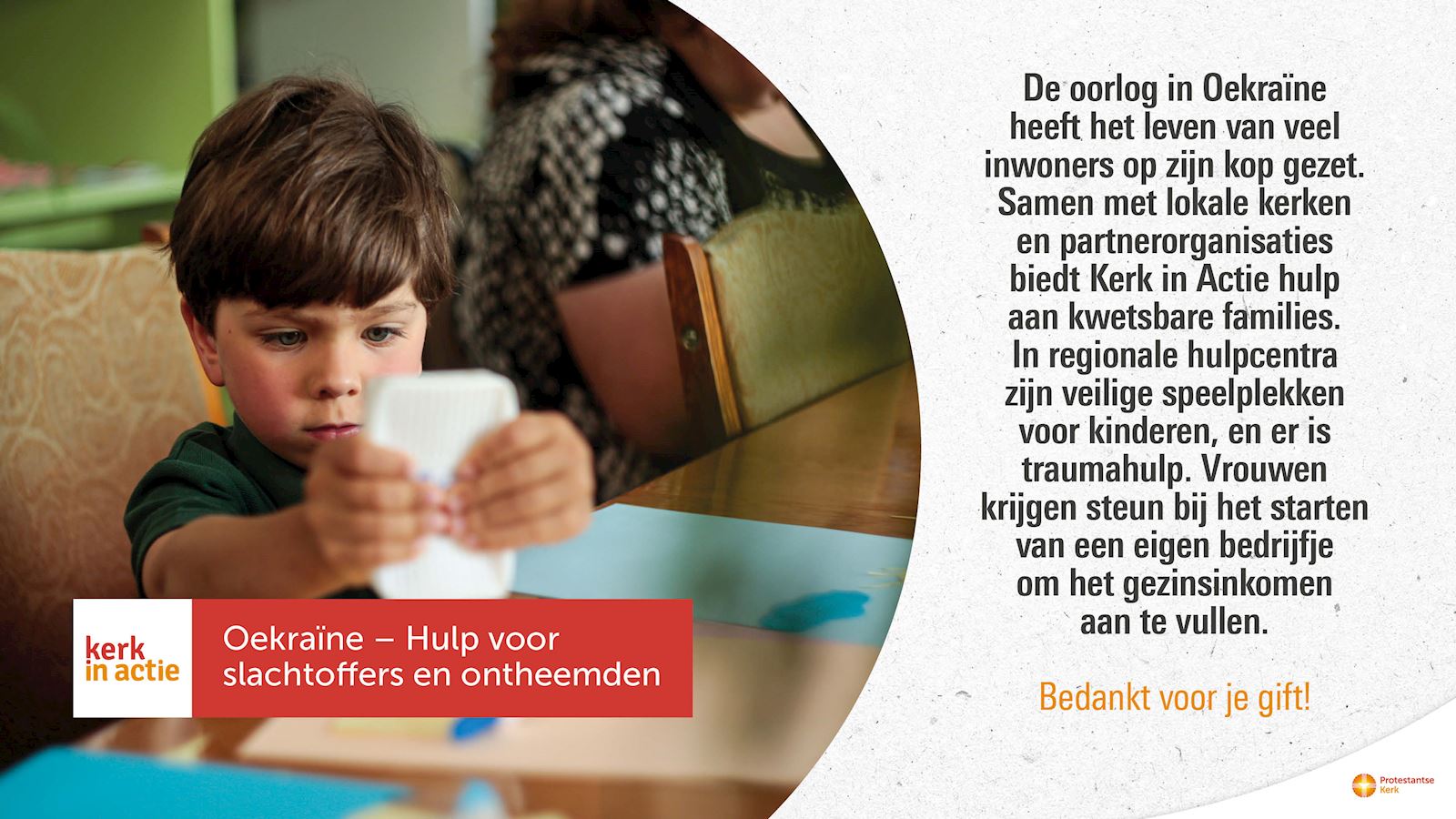 kerk
in actie

Oekraïne – Hulp voor slachtoffers en ontheemden

De oorlog in Oekraïne heeft het leven van veel inwoners op zijn kop gezet. Samen met lokale kerken en partnerorganisaties biedt Kerk in Actie hulp aan kwetsbare families. In regionale hulpcentra zijn veilige speelplekken voor kinderen, en er is traumahulp. Vrouwen krijgen steun bij het starten van een eigen bedrijfje om het gezinsinkomen aan te vullen.

Bedankt voor je gift!

Protestantse
Kerk